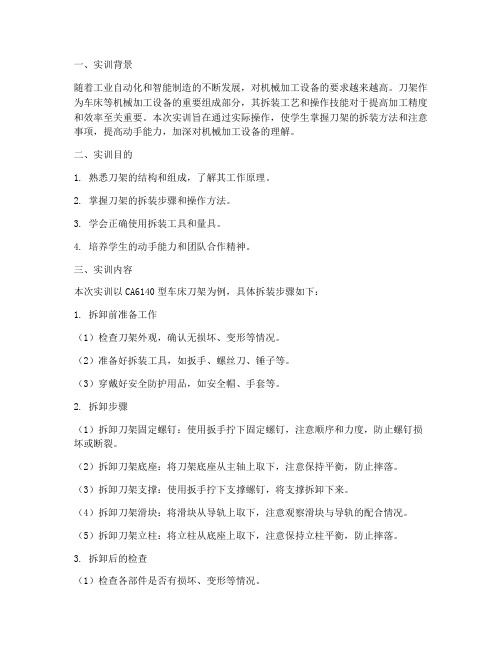 一、实训背景

随着工业自动化和智能制造的不断发展，对机械加工设备的要求越来越高。刀架作为车床等机械加工设备的重要组成部分，其拆装工艺和操作技能对于提高加工精度和效率至关重要。本次实训旨在通过实际操作，使学生掌握刀架的拆装方法和注意事项，提高动手能力，加深对机械加工设备的理解。

二、实训目的

1. 熟悉刀架的结构和组成，了解其工作原理。

2. 掌握刀架的拆装步骤和操作方法。

3. 学会正确使用拆装工具和量具。

4. 培养学生的动手能力和团队合作精神。

三、实训内容

本次实训以 CA6140 型车床刀架为例，具体拆装步骤如下：

1. 拆卸前准备工作

（1）检查刀架外观，确认无损坏、变形等情况。

（2）准备好拆装工具，如扳手、螺丝刀、锤子等。

（3）穿戴好安全防护用品，如安全帽、手套等。

2. 拆卸步骤

（1）拆卸刀架固定螺钉：使用扳手拧下固定螺钉，注意顺序和力度，防止螺钉损坏或断裂。

（2）拆卸刀架底座：将刀架底座从主轴上取下，注意保持平衡，防止摔落。

（3）拆卸刀架支撑：使用扳手拧下支撑螺钉，将支撑拆卸下来。

（4）拆卸刀架滑块：将滑块从导轨上取下，注意观察滑块与导轨的配合情况。

（5）拆卸刀架立柱：将立柱从底座上取下，注意保持立柱平衡，防止摔落。

3. 拆卸后的检查

（1）检查各部件是否有损坏、变形等情况。